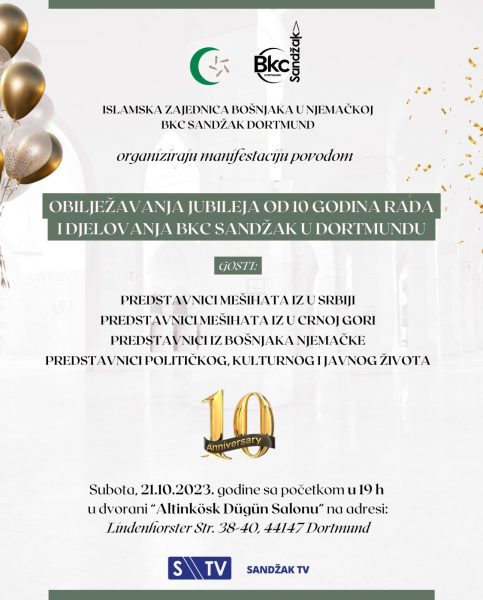 Bkc
Sandžak

ISLAMSKA ZAJEDNICA BOŠNJAKA U NJEMAČKOJ
BKC SANDŽAK DORTMUND

organiziraju manifestaciju povodom

OBILJEŽAVANJA JUBILEJA OD 10 GODINA RADA
I DJELOVANJA BKC SANDŽAK U DORTMUNDU

GOSTI:

PREDSTAVNICI MEŠIHATA IZ U SRBIJI
PREDSTAVNICI MEŠIHATA IZ U CRNOJ GORI
PREDSTAVNICI IZ BOŠNJAKA NJEMAČKE
PREDSTAVNICI POLITIČKOG, KULTURNOG I JAVNOG ŽIVOTA

10
Anniversary

Subota, 21.10.2023. godine sa početkom u 19 h
u dvorani "Altinkösk Dügün Salonu" na adresi:
Lindenhorster Str. 38-40, 44147 Dortmund

S TV SANDŽAK TV